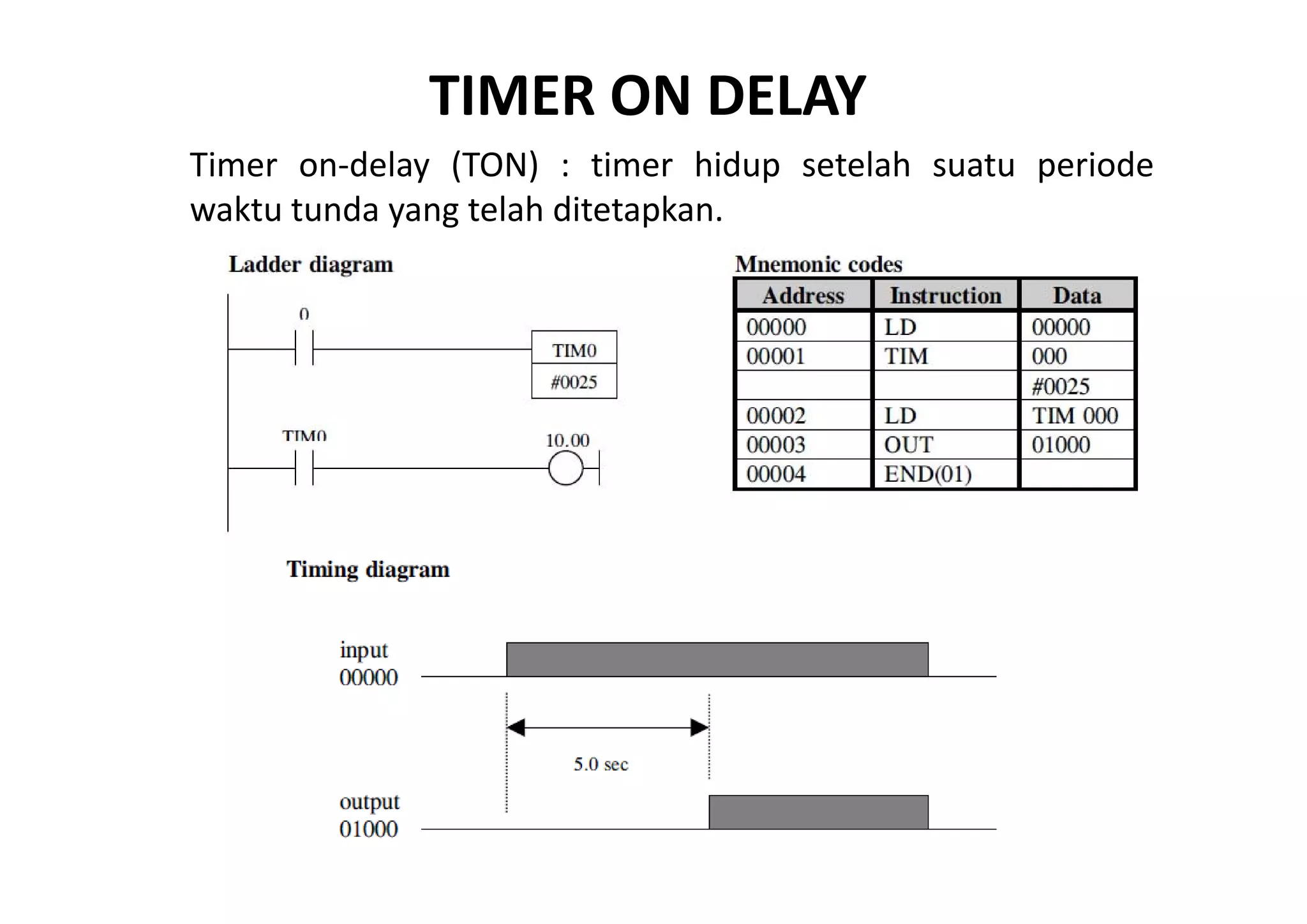 TIMER ON DELAY

Timer on-delay (TON) : timer hidup setelah suatu periode waktu tunda yang telah ditetapkan.

Ladder diagram

0

TIM0

#0025

TIM0

10.00

Mnemonic codes

| Address | Instruction | Data |
|---|---|---|
| 00000 | LD | 00000 |
| 00001 | TIM | 000 |
| | | #0025 |
| 00002 | LD | TIM 000 |
| 00003 | OUT | 01000 |
| 00004 | END(01) | |

Timing diagram

input
00000

5.0 sec

output
01000